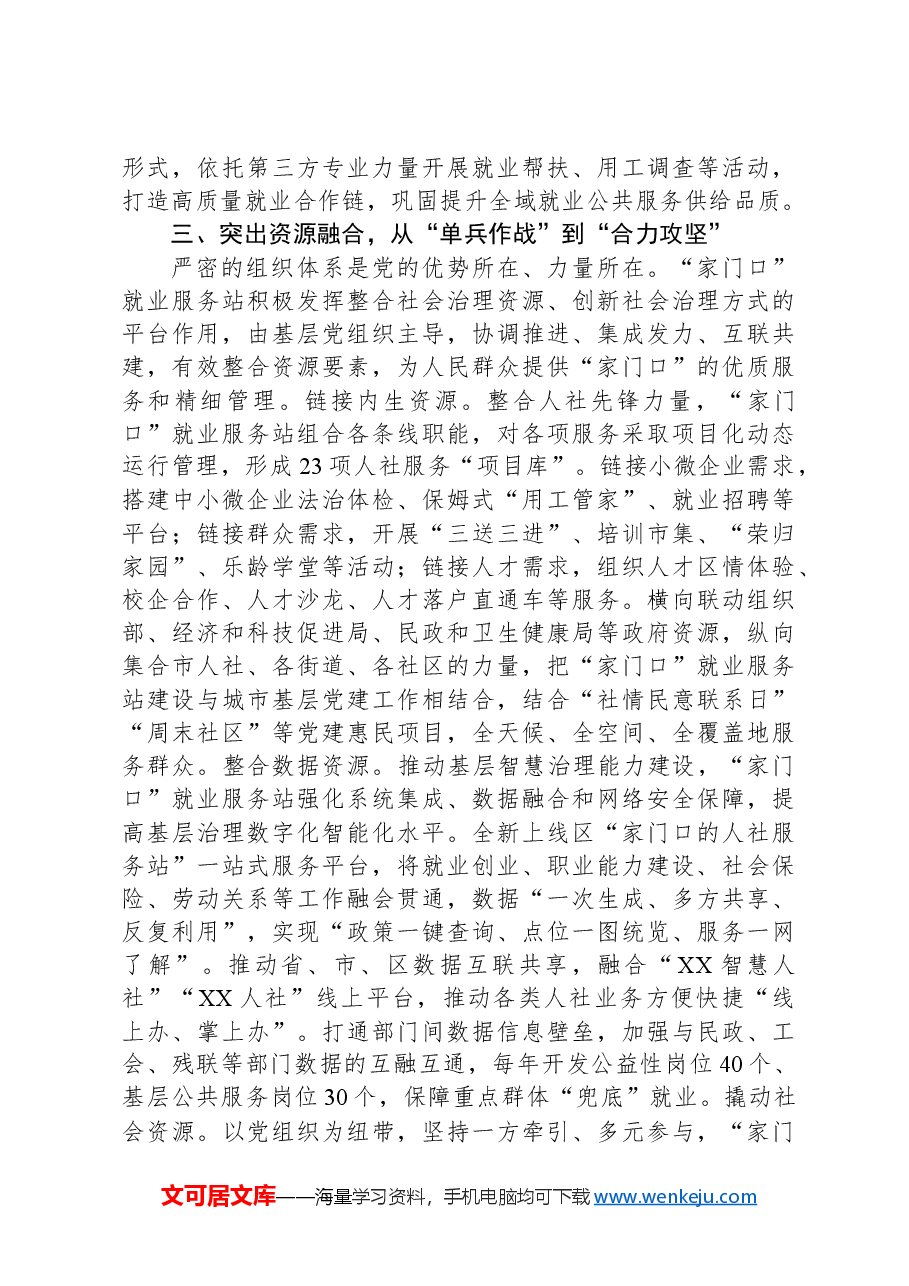 形式，依托第三方专业力量开展就业帮扶、用工调查等活动，打造高质量就业合作链，巩固提升全域就业公共服务供给品质。

三、突出资源融合，从“单兵作战”到“合力攻坚”

严密的组织体系是党的优势所在、力量所在。“家门口”就业服务站积极发挥整合社会治理资源、创新社会治理方式的平台作用，由基层党组织主导，协调推进、集成发力、互联共建，有效整合资源要素，为人民群众提供“家门口”的优质服务和精细管理。链接内生资源。整合人社先锋力量，“家门口”就业服务站组合各条线职能，对各项服务采取项目化动态运行管理，形成23项人社服务“项目库”。链接小微企业需求，搭建中小微企业法治体检、保姆式“用工管家”、就业招聘等平台；链接群众需求，开展“三送三进”、培训市集、“荣归家园”、乐龄学堂等活动；链接人才需求，组织人才区情体验、校企合作、人才沙龙、人才落户直通车等服务。横向联动组织部、经济和科技促进局、民政和卫生健康局等政府资源，纵向集合市人社、各街道、各社区的力量，把“家门口”就业服务站建设与城市基层党建工作相结合，结合“社情民意联系日”“周末社区”等党建惠民项目，全天候、全空间、全覆盖地服务群众。整合数据资源。推动基层智慧治理能力建设，“家门口”就业服务站强化系统集成、数据融合和网络安全保障，提高基层治理数字化智能化水平。全新上线区“家门口的人社服务站”一站式服务平台，将就业创业、职业能力建设、社会保险、劳动关系等工作融会贯通，数据“一次生成、多方共享、反复利用”，实现“政策一键查询、点位一图统览、服务一网了解”。推动省、市、区数据互联共享，融合“XX智慧人社”“XX人社”线上平台，推动各类人社业务方便快捷“线上办、掌上办”。打通部门间数据信息壁垒，加强与民政、工会、残联等部门数据的互融互通，每年开发公益性岗位40个、基层公共服务岗位30个，保障重点群体“兜底”就业。撬动社会资源。以党组织为纽带，坚持一方牵引、多元参与，“家门

文可居文库——海量学习资料，手机电脑均可下载www.wenkeju.com